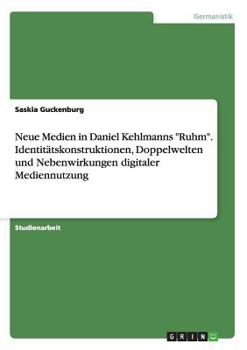 Germanistik

Saskia Guckenburg

Neue Medien in Daniel Kehlmanns "Ruhm". Identitätskonstruktionen, Doppelwelten und Nebenwirkungen digitaler Mediennutzung

Studienarbeit

GRIN